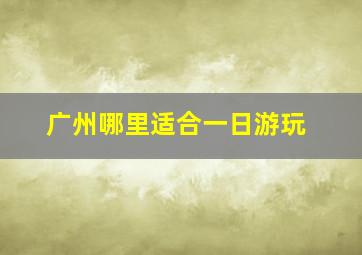 广州哪里适合一日游玩